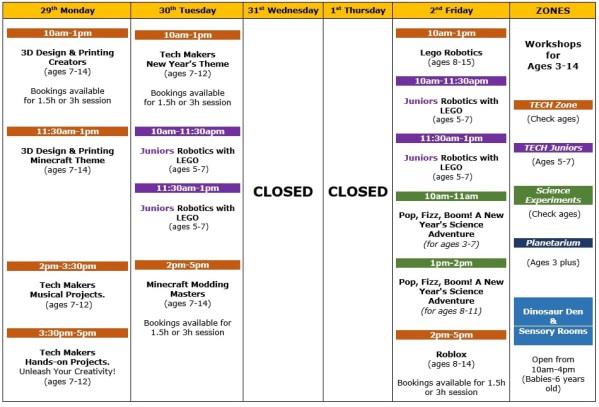 | $29^{th}$ Monday | $30^{th}$ Tuesday | $31^{st}$ Wednesday | $1^{st}$ Thursday | $2^{nd}$ Friday | ZONES |
|---|---|---|---|---|---|
| 10am-1pm 3D Design & Printing Creators (ages 7-14) Bookings available for 1.5h or 3h session 11:30am-1pm 3D Design & Printing Minecraft Theme (ages 7-14) 2pm-3:30pm Tech Makers Musical Projects. (ages 7-12) 3:30pm-5pm Tech Makers Hands-on Projects. Unleash Your Creativity! (ages 7-12) | 10am-1pm Tech Makers New Year's Theme (ages 7-12) Bookings available for 1.5h or 3h session 10am-11:30apm Juniors Robotics with LEGO (ages 5-7) 11:30am-1pm Juniors Robotics with LEGO (ages 5-7) 2pm-5pm Minecraft Modding Masters (ages 7-14) Bookings available for 1.5h or 3h session | CLOSED | CLOSED | 10am-1pm Lego Robotics (ages 8-15) 10am-11:30apm Juniors Robotics with LEGO (ages 5-7) 11:30am-1pm Juniors Robotics with LEGO (ages 5-7) 10am-11am Pop, Fizz, Boom! A New Year's Science Adventure (for ages 3-7) 1pm-2pm Pop, Fizz, Boom! A New Year's Science Adventure (for ages 8-11) 2pm-5pm Roblox (ages 8-14) Bookings available for 1.5h or 3h session | Workshops for Ages 3-14 TECH Zone (Check ages) TECH Juniors (Ages 5-7) Science Experiments (Check ages) Planetarium (Ages 3 plus) Dinosaur Den & Sensory Rooms Open from 10am-4pm (Babies-6 years old) |